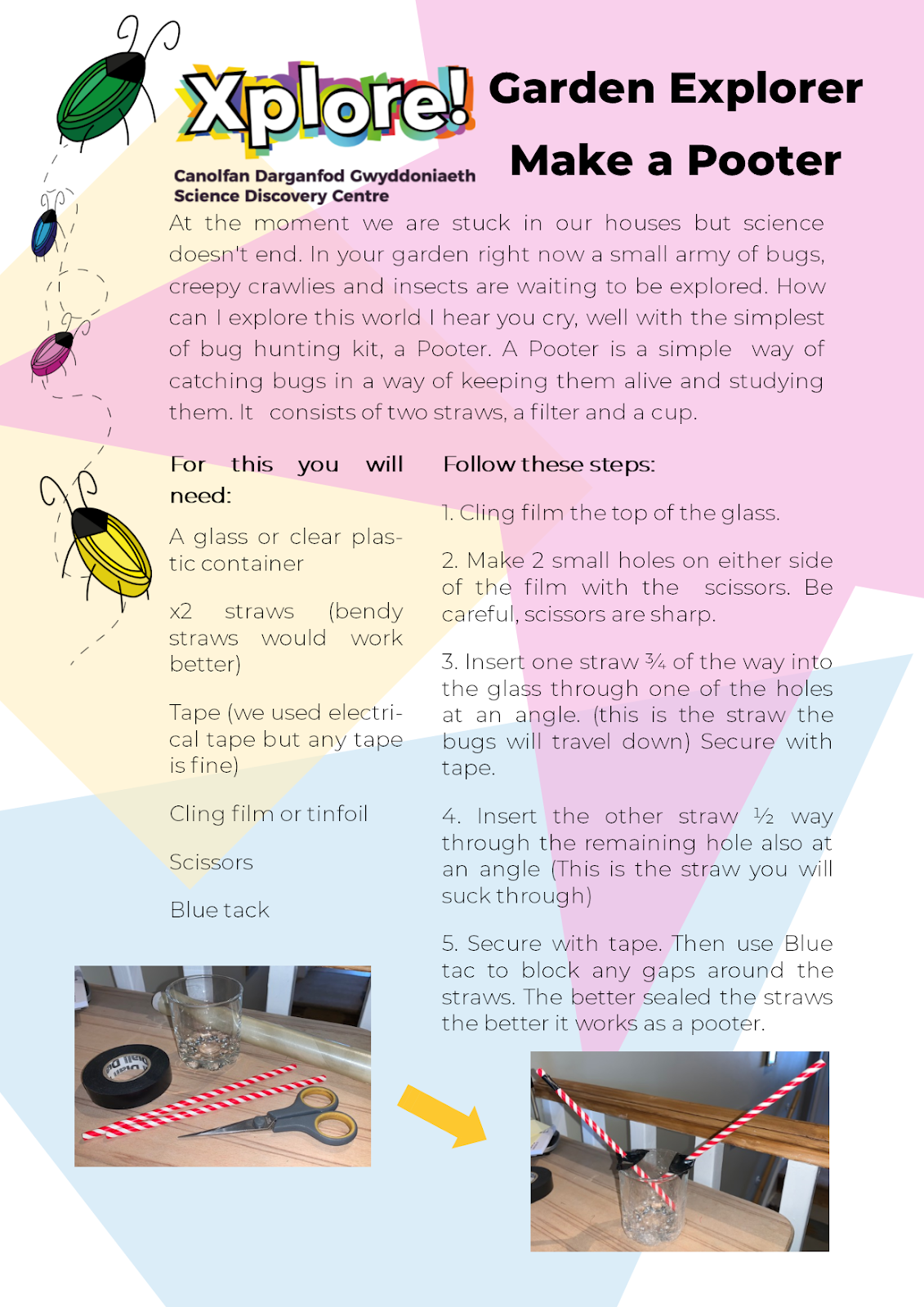 Xplore!

Canolfan Darganfod Gwyddoniaeth
Science Discovery Centre

Garden Explorer

Make a Pooter

At the moment we are stuck in our houses but science doesn't end. In your garden right now a small army of bugs, creepy crawlies and insects are waiting to be explored. How can I explore this world I hear you cry, well with the simplest of bug hunting kit, a Pooter. A Pooter is a simple way of catching bugs in a way of keeping them alive and studying them. It consists of two straws, a filter and a cup.

For this you will need:

A glass or clear plastic container

x2 straws (bendy straws would work better)

Tape (we used electrical tape but any tape is fine)

Cling film or tinfoil

Scissors

Blue tack

Follow these steps:

1. Cling film the top of the glass.

2. Make 2 small holes on either side of the film with the scissors. Be careful, scissors are sharp.

3. Insert one straw ¾ of the way into the glass through one of the holes at an angle. (this is the straw the bugs will travel down) Secure with tape.

4. Insert the other straw ½ way through the remaining hole also at an angle (This is the straw you will suck through)

5. Secure with tape. Then use Blue tac to block any gaps around the straws. The better sealed the straws the better it works as a pooter.